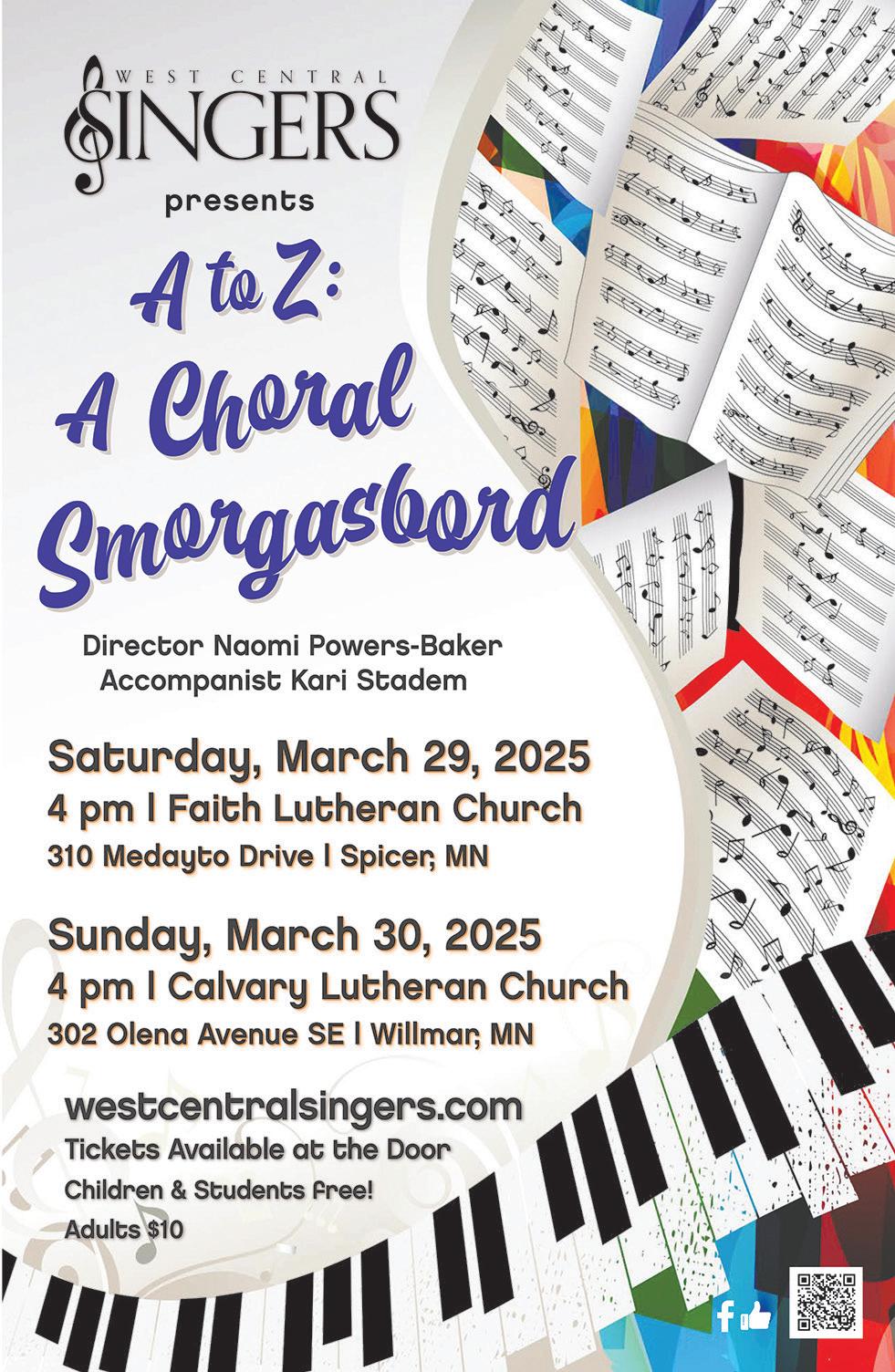 WEST CENTRAL
SINGERS

presents

A to Z:
A Choral
Smorgasbord

Director Naomi Powers-Baker
Accompanist Kari Stadem

Saturday, March 29, 2025
4 pm | Faith Lutheran Church
310 Medayto Drive | Spicer, MN

Sunday, March 30, 2025
4 pm | Calvary Lutheran Church
302 Olena Avenue SE | Willmar, MN

westcentralsingers.com
Tickets Available at the Door
Children & Students free!
Adults $10